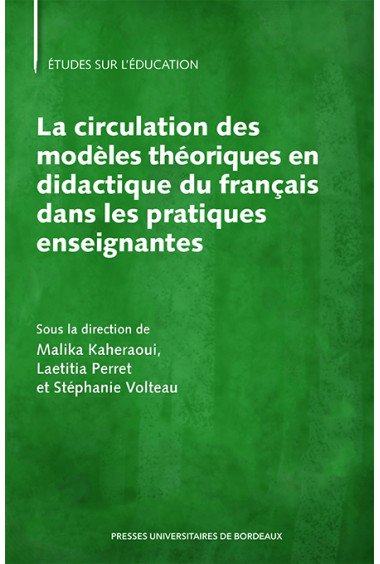 ÉTUDES SUR L'ÉDUCATION

La circulation des modèles théoriques en didactique du français dans les pratiques enseignantes

Sous la direction de
Malika Kaheraoui,
Laetitia Perret
et Stéphanie Volteau

PRESSES UNIVERSITAIRES DE BORDEAUX